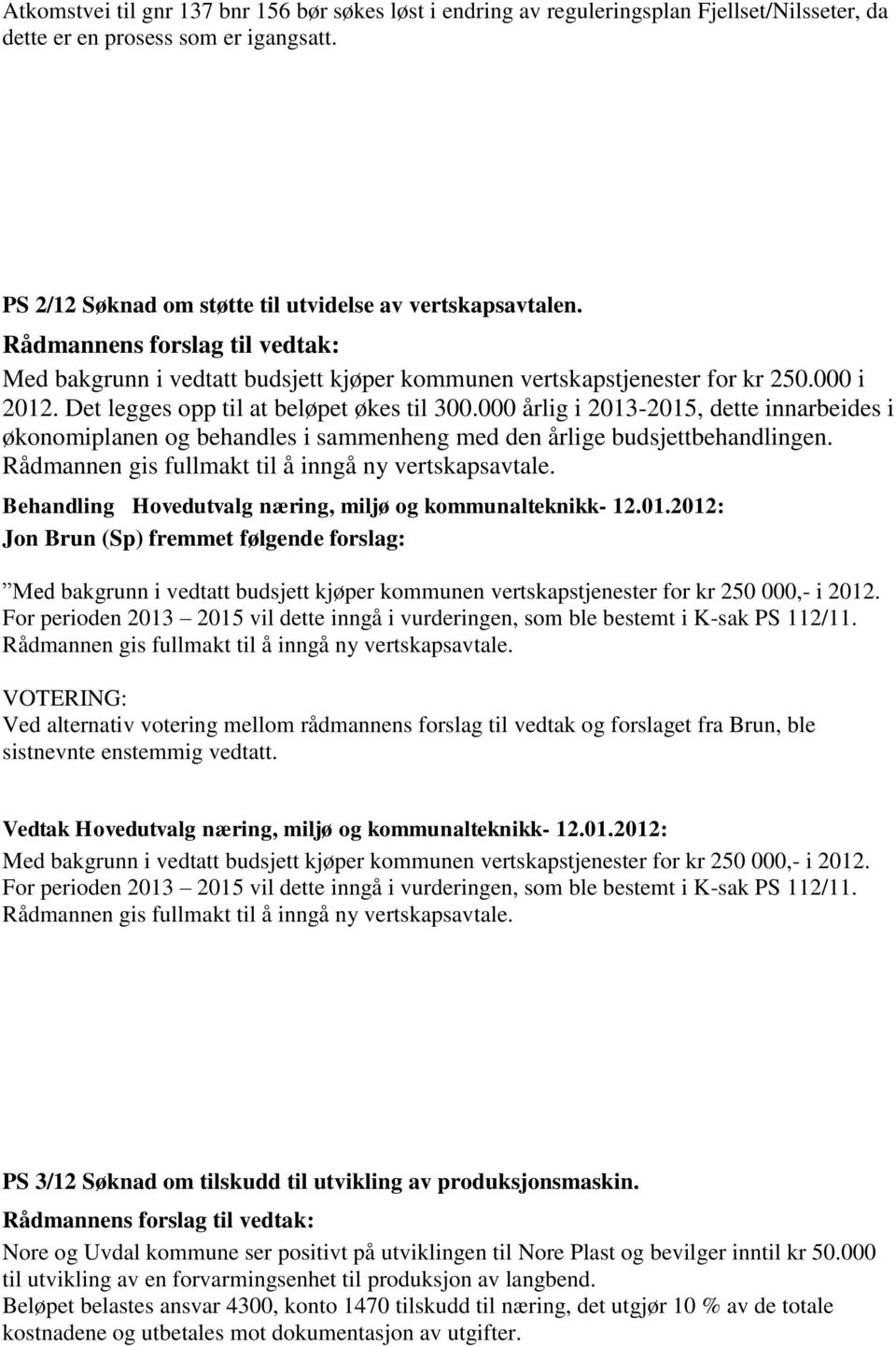 Atkomstvei til gnr 137 bnr 156 bør søkes løst i endring av reguleringsplan Fjellset/Nilsseter, da dette er en prosess som er igangsatt.

PS 2/12 Søknad om støtte til utvidelse av vertskapsavtalen.

Rådmannens forslag til vedtak:

Med bakgrunn i vedtatt budsjett kjøper kommunen vertskapstjenester for kr 250.000 i 2012. Det legges opp til at beløpet økes til 300.000 årlig i 2013-2015, dette innarbeides i økonomiplanen og behandles i sammenheng med den årlige budsjettbehandlingen. Rådmannen gis fullmakt til å inngå ny vertskapsavtale.

Behandling Hovedutvalg næring, miljø og kommunalteknikk- 12.01.2012:

Jon Brun (Sp) fremmet følgende forslag:

”Med bakgrunn i vedtatt budsjett kjøper kommunen vertskapstjenester for kr 250 000,- i 2012. For perioden 2013 – 2015 vil dette inngå i vurderingen, som ble bestemt i K-sak PS 112/11. Rådmannen gis fullmakt til å inngå ny vertskapsavtale.

VOTERING:

Ved alternativ votering mellom rådmannens forslag til vedtak og forslaget fra Brun, ble sistnevnte enstemmig vedtatt.

Vedtak Hovedutvalg næring, miljø og kommunalteknikk- 12.01.2012:

Med bakgrunn i vedtatt budsjett kjøper kommunen vertskapstjenester for kr 250 000,- i 2012. For perioden 2013 – 2015 vil dette inngå i vurderingen, som ble bestemt i K-sak PS 112/11. Rådmannen gis fullmakt til å inngå ny vertskapsavtale.

PS 3/12 Søknad om tilskudd til utvikling av produksjonsmaskin.

Rådmannens forslag til vedtak:

Nore og Uvdal kommune ser positivt på utviklingen til Nore Plast og bevilger inntil kr 50.000 til utvikling av en forvarmingsenhet til produksjon av langbend.

Beløpet belastes ansvar 4300, konto 1470 tilskudd til næring, det utgjør 10 % av de totale kostnadene og utbetales mot dokumentasjon av utgifter.